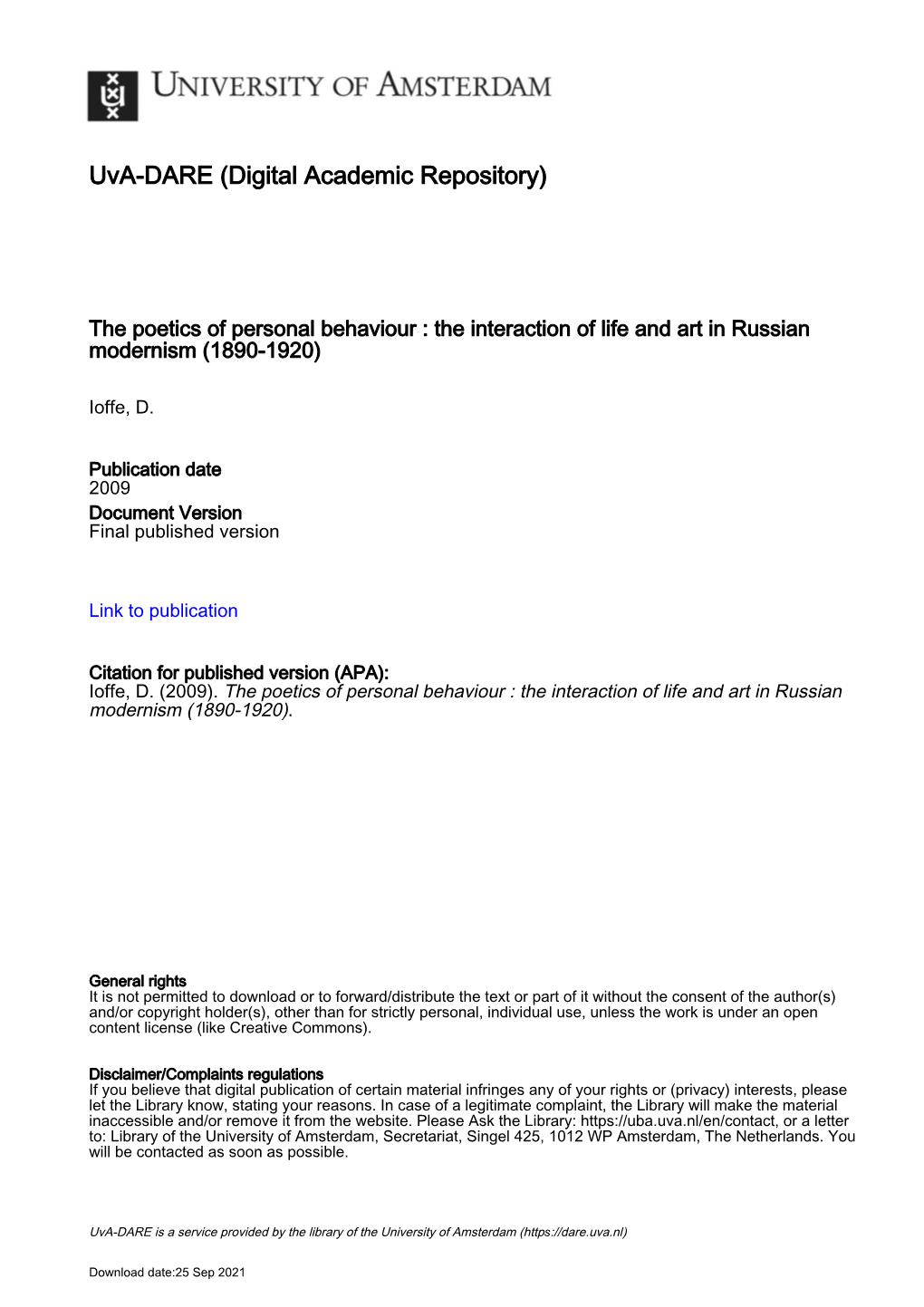 UNIVERSITY OF AMSTERDAM

UvA-DARE (Digital Academic Repository)

The poetics of personal behaviour : the interaction of life and art in Russian modernism (1890-1920)

Ioffe, D.

Publication date
2009
Document Version
Final published version

Link to publication

Citation for published version (APA):
Ioffe, D. (2009). The poetics of personal behaviour : the interaction of life and art in Russian modernism (1890-1920).

General rights
It is not permitted to download or to forward/distribute the text or part of it without the consent of the author(s) and/or copyright holder(s), other than for strictly personal, individual use, unless the work is under an open content license (like Creative Commons).

Disclaimer/Complaints regulations
If you believe that digital publication of certain material infringes any of your rights or (privacy) interests, please let the Library know, stating your reasons. In case of a legitimate complaint, the Library will make the material inaccessible and/or remove it from the website. Please Ask the Library: https://uba.uva.nl/en/contact, or a letter to: Library of the University of Amsterdam, Secretariat, Singel 425, 1012 WP Amsterdam, The Netherlands. You will be contacted as soon as possible.

UvA-DARE is a service provided by the library of the University of Amsterdam (https://dare.uva.nl)

Download date:25 Sep 2021